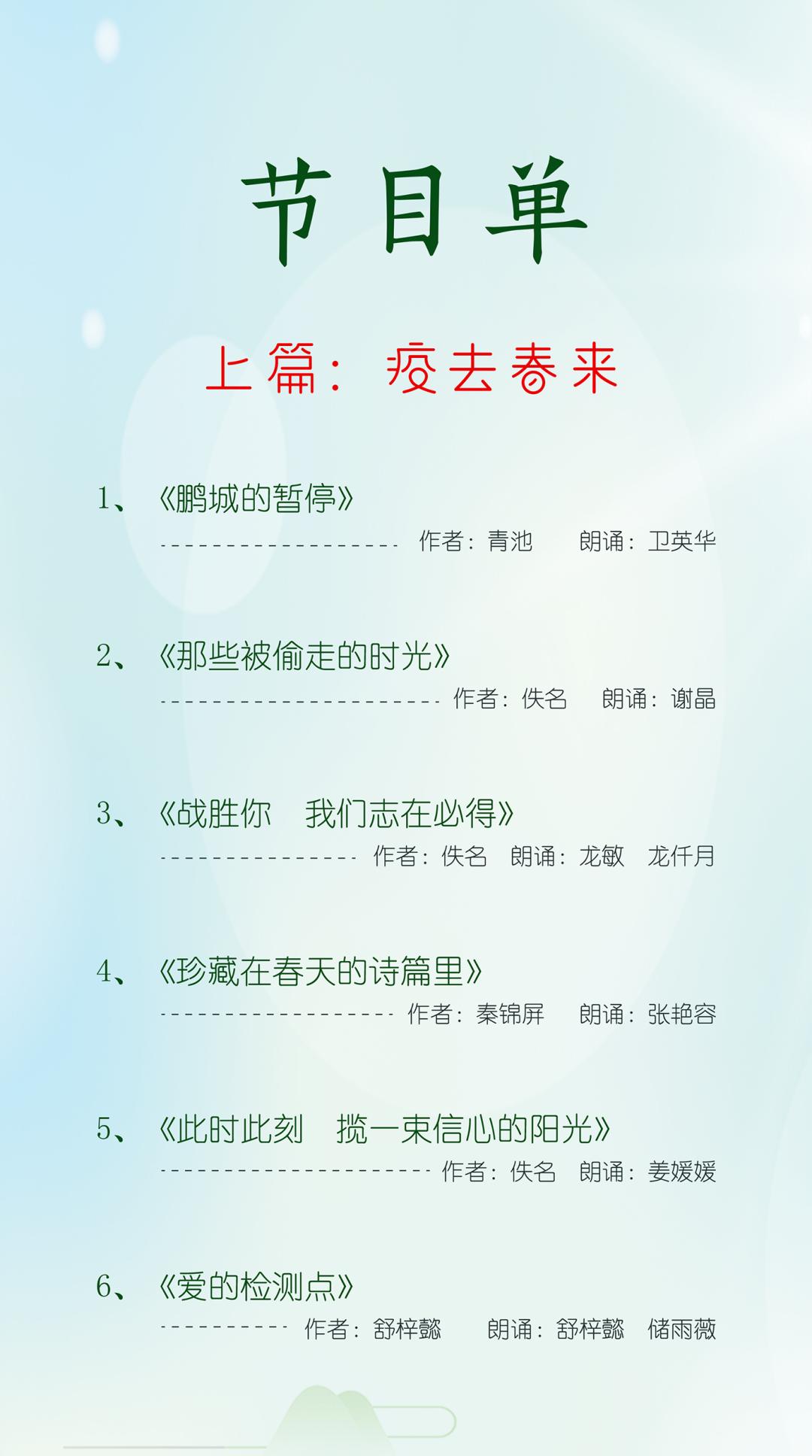 节目单

上篇：疫去春来

1、《鹏城的暂停》
作者：青池 朗诵：卫英华

2、《那些被偷走的时光》
作者：佚名 朗诵：谢晶

3、《战胜你 我们志在必得》
作者：佚名 朗诵：龙敏 龙仟月

4、《珍藏在春天的诗篇里》
作者：秦锦屏 朗诵：张艳容

5、《此时此刻 揽一束信心的阳光》
作者：佚名 朗诵：姜媛媛

6、《爱的检测点》
作者：舒梓懿 朗诵：舒梓懿 储雨薇